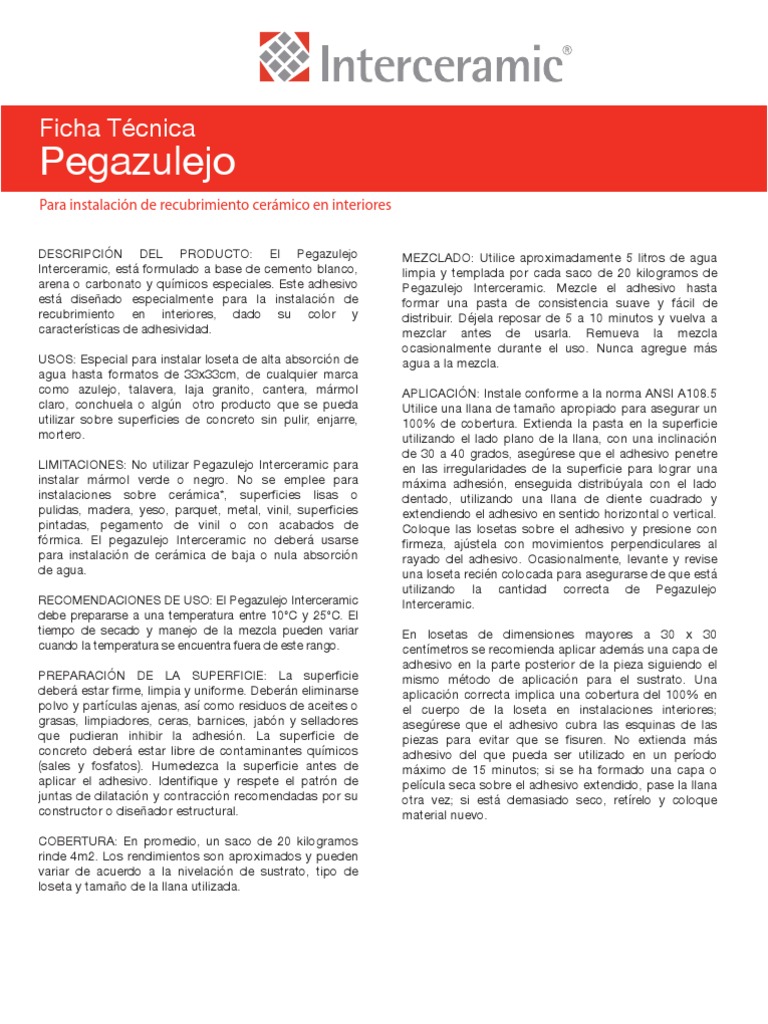 Interceramic®

Ficha Técnica
Pegazulejo

Para instalación de recubrimiento cerámico en interiores

DESCRIPCIÓN DEL PRODUCTO: El Pegazulejo Interceramic, está formulado a base de cemento blanco, arena o carbonato y químicos especiales. Este adhesivo está diseñado especialmente para la instalación de recubrimiento en interiores, dado su color y características de adhesividad.

USOS: Especial para instalar loseta de alta absorción de agua hasta formatos de 33x33cm, de cualquier marca como azulejo, talavera, laja granito, cantera, mármol claro, conchuela o algún otro producto que se pueda utilizar sobre superficies de concreto sin pulir, enjarre, mortero.

LIMITACIONES: No utilizar Pegazulejo Interceramic para instalar mármol verde o negro. No se emplee para instalaciones sobre cerámica*, superficies lisas o pulidas, madera, yeso, parquet, metal, vinil, superficies pintadas, pegamento de vinil o con acabados de fórmica. El pegazulejo Interceramic no deberá usarse para instalación de cerámica de baja o nula absorción de agua.

RECOMENDACIONES DE USO: El Pegazulejo Interceramic debe prepararse a una temperatura entre 10°C y 25°C. El tiempo de secado y manejo de la mezcla pueden variar cuando la temperatura se encuentra fuera de este rango.

PREPARACIÓN DE LA SUPERFICIE: La superficie deberá estar firme, limpia y uniforme. Deberán eliminarse polvo y partículas ajenas, así como residuos de aceites o grasas, limpiadores, ceras, barnices, jabón y selladores que pudieran inhibir la adhesión. La superficie de concreto deberá estar libre de contaminantes químicos (sales y fosfatos). Humedezca la superficie antes de aplicar el adhesivo. Identifique y respete el patrón de juntas de dilatación y contracción recomendadas por su constructor o diseñador estructural.

COBERTURA: En promedio, un saco de 20 kilogramos rinde 4m2. Los rendimientos son aproximados y pueden variar de acuerdo a la nivelación de sustrato, tipo de loseta y tamaño de la llana utilizada.

MEZCLADO: Utilice aproximadamente 5 litros de agua limpia y templada por cada saco de 20 kilogramos de Pegazulejo Interceramic. Mezcle el adhesivo hasta formar una pasta de consistencia suave y fácil de distribuir. Déjela reposar de 5 a 10 minutos y vuelva a mezclar antes de usarla. Remueva la mezcla ocasionalmente durante el uso. Nunca agregue más agua a la mezcla.

APLICACIÓN: Instale conforme a la norma ANSI A108.5 Utilice una llana de tamaño apropiado para asegurar un 100% de cobertura. Extienda la pasta en la superficie utilizando el lado plano de la llana, con una inclinación de 30 a 40 grados, asegúrese que el adhesivo penetre en las irregularidades de la superficie para lograr una máxima adhesión, enseguida distribúyala con el lado dentado, utilizando una llana de diente cuadrado y extendiendo el adhesivo en sentido horizontal o vertical. Coloque las losetas sobre el adhesivo y presione con firmeza, ajústela con movimientos perpendiculares al rayado del adhesivo. Ocasionalmente, levante y revise una loseta recién colocada para asegurarse de que está utilizando la cantidad correcta de Pegazulejo Interceramic.

En losetas de dimensiones mayores a 30 x 30 centímetros se recomienda aplicar además una capa de adhesivo en la parte posterior de la pieza siguiendo el mismo método de aplicación para el sustrato. Una aplicación correcta implica una cobertura del 100% en el cuerpo de la loseta en instalaciones interiores; asegúrese que el adhesivo cubra las esquinas de las piezas para evitar que se fisuren. No extienda más adhesivo del que pueda ser utilizado en un período máximo de 15 minutos; si se ha formado una capa o película seca sobre el adhesivo extendido, pase la llana otra vez; si está demasiado seco, retírelo y coloque material nuevo.